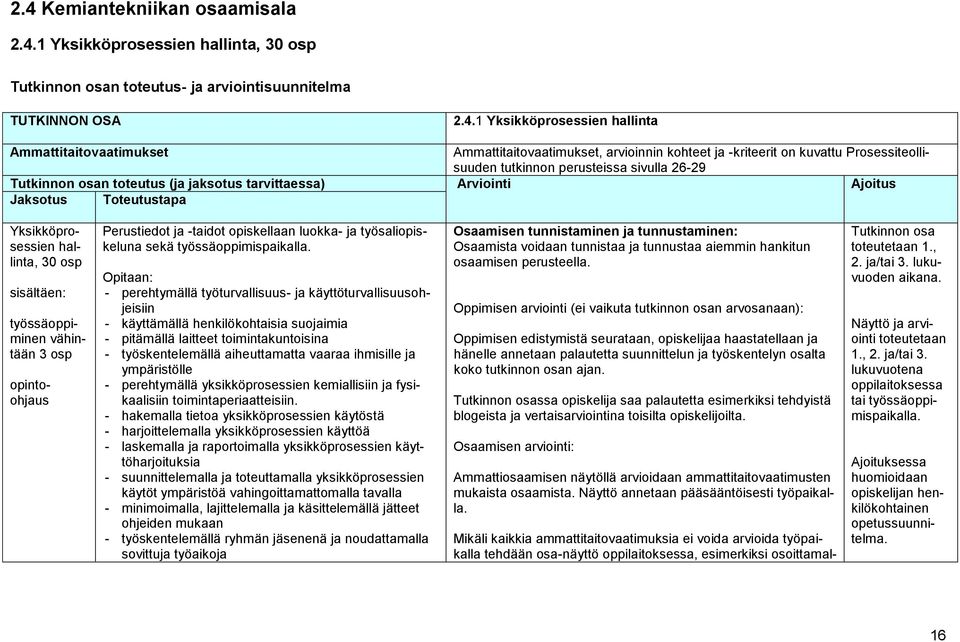 2.4 Kemiantekniikan osaamisala

2.4.1 Yksikköprosessien hallinta, 30 osp

Tutkinnon osan toteutus- ja arviointisuunnitelma

| TUTKINNON OSA | | 2.4.1 Yksikköprosessien hallinta | |
|---|---|---|---|
| Ammattitaitovaatimukset | | Ammattitaitovaatimukset, arvioinnin kohteet ja -kriteerit on kuvattu Prosessiteollisuuden tutkinnon perusteissa sivulla 26-29 | |
| Tutkinnon osan toteutus (ja jaksotus tarvittaessa) | | Arviointi | Ajoitus |
| Jaksotus | Toteutustapa | | |
| Yksikköprosessien hallinta, 30 osp<br><br>sisältäen:<br><br>työssäoppiminen vähintään 3 osp<br><br>opinto-ohjaus | Perustiedot ja -taidot opiskellaan luokka- ja työsaliopiskeluna sekä työssäoppimispaikalla.<br><br>Opitaan:<br>- perehtymällä työturvallisuus- ja käyttöturvallisuusohjeisiin<br>- käyttämällä henkilökohtaisia suojaimia<br>- pitämällä laitteet toimintakuntoisina<br>- työskentelemällä aiheuttamatta vaaraa ihmisille ja ympäristölle<br>- perehtymällä yksikköprosessien kemiallisiin ja fysikaalisiin toimintaperiaatteisiin.<br>- hakemalla tietoa yksikköprosessien käytöstä<br>- harjoittelemalla yksikköprosessien käyttöä<br>- laskemalla ja raportoimalla yksikköprosessien käyttöharjoituksia<br>- suunnittelemalla ja toteuttamalla yksikköprosessien käytöt ympäristöä vahingoittamattomalla tavalla<br>- minimoimalla, lajittelemalla ja käsittelemällä jätteet ohjeiden mukaan<br>- työskentelemällä ryhmän jäsenenä ja noudattamalla sovittuja työaikoja | Osaamisen tunnistaminen ja tunnustaminen:<br>Osaamista voidaan tunnistaa ja tunnustaa aiemmin hankitun osaamisen perusteella.<br><br>Oppimisen arviointi (ei vaikuta tutkinnon osan arvosanaan):<br><br>Oppimisen edistymistä seurataan, opiskelijaa haastatellaan ja hänelle annetaan palautetta suunnittelun ja työskentelyn osalta koko tutkinnon osan ajan.<br><br>Tutkinnon osassa opiskelija saa palautetta esimerkiksi tehdyistä blogeista ja vertaisarviointina toisilta opiskelijoilta.<br><br>Osaamisen arviointi:<br><br>Ammattiosaamisen näytöllä arvioidaan ammattitaitovaatimusten mukaista osaamista. Näyttö annetaan pääsääntöisesti työpaikalla.<br><br>Mikäli kaikkia ammattitaitovaatimuksia ei voida arvioida työpaikalla tehdään osa-näyttö oppilaitoksessa, esimerkiksi osoittamal- | Tutkinnon osa toteutetaan 1., 2. ja/tai 3. lukuvuoden aikana.<br><br>Näyttö ja arviointi toteutetaan 1., 2. ja/tai 3. lukuvuotena oppilaitoksessa tai työssäoppimispaikalla.<br><br>Ajoituksessa huomioidaan opiskelijan henkilökohtainen opetussuunnitelma. |

16